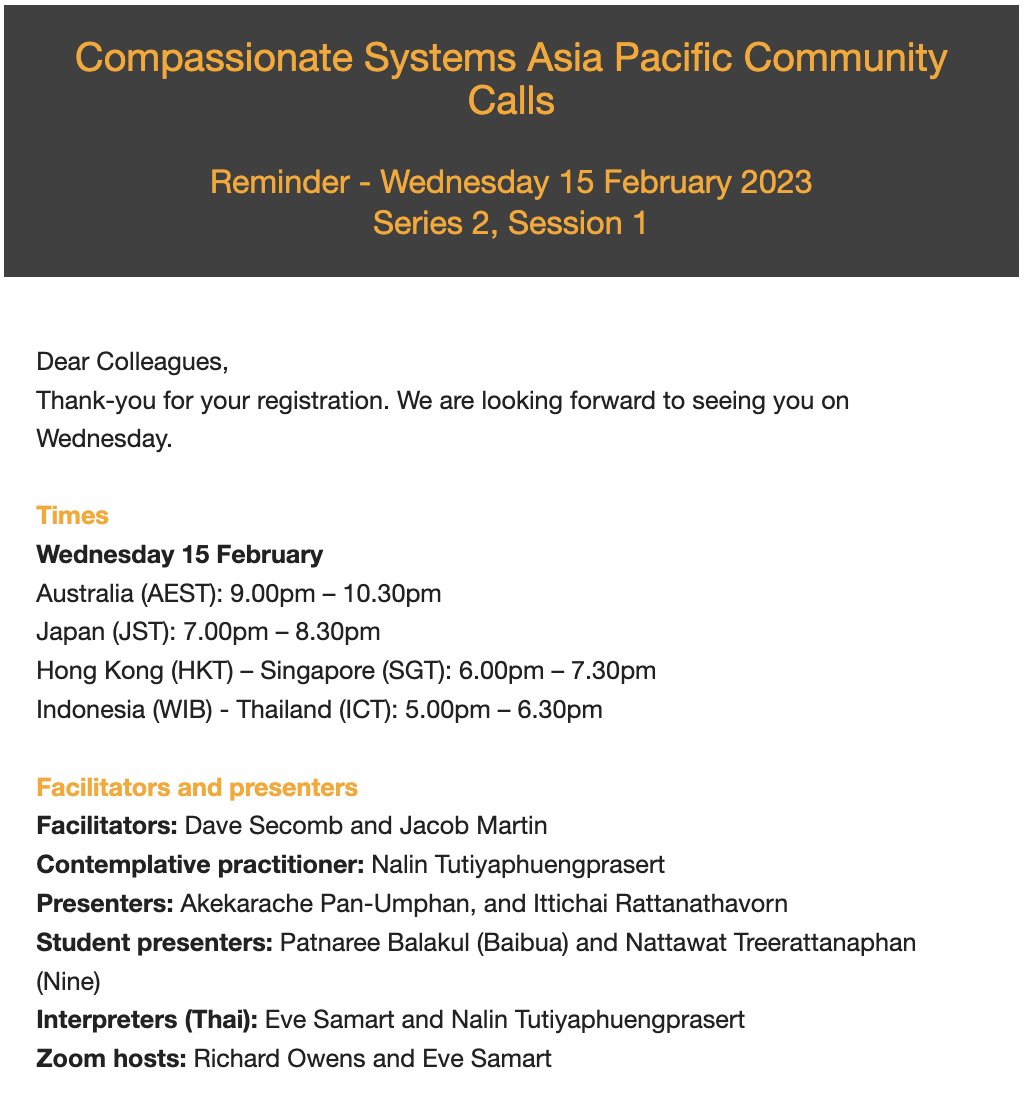 Compassionate Systems Asia Pacific Community Calls

Reminder - Wednesday 15 February 2023
Series 2, Session 1

Dear Colleagues,
Thank-you for your registration. We are looking forward to seeing you on Wednesday.

Times
Wednesday 15 February
Australia (AEST): 9.00pm – 10.30pm
Japan (JST): 7.00pm – 8.30pm
Hong Kong (HKT) – Singapore (SGT): 6.00pm – 7.30pm
Indonesia (WIB) - Thailand (ICT): 5.00pm – 6.30pm

Facilitators and presenters
Facilitators: Dave Secomb and Jacob Martin
Contemplative practitioner: Nalin Tutiyaphuengprasert
Presenters: Akekarache Pan-Umphan, and Ittichai Rattanathavorn
Student presenters: Patnaree Balakul (Baibua) and Nattawat Treerattanaphan (Nine)
Interpreters (Thai): Eve Samart and Nalin Tutiyaphuengprasert
Zoom hosts: Richard Owens and Eve Samart